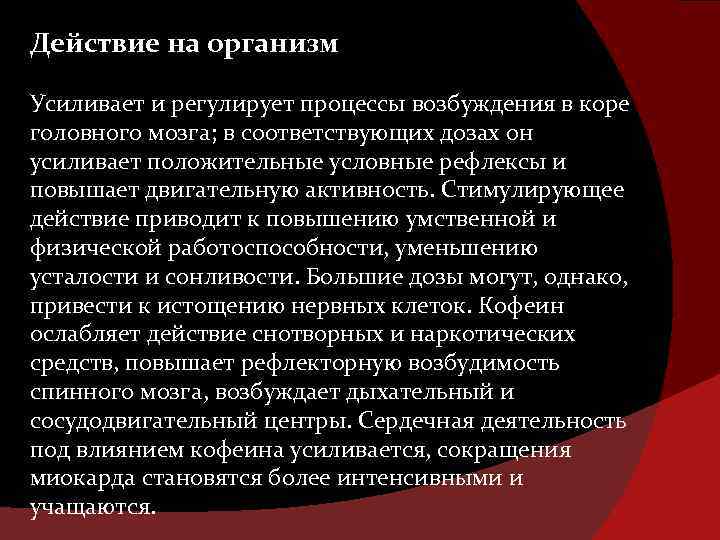 Действие на организм

Усиливает и регулирует процессы возбуждения в коре головного мозга; в соответствующих дозах он усиливает положительные условные рефлексы и повышает двигательную активность. Стимулирующее действие приводит к повышению умственной и физической работоспособности, уменьшению усталости и сонливости. Большие дозы могут, однако, привести к истощению нервных клеток. Кофеин ослабляет действие снотворных и наркотических средств, повышает рефлекторную возбудимость спинного мозга, возбуждает дыхательный и сосудодвигательный центры. Сердечная деятельность под влиянием кофеина усиливается, сокращения миокарда становятся более интенсивными и учащаются.